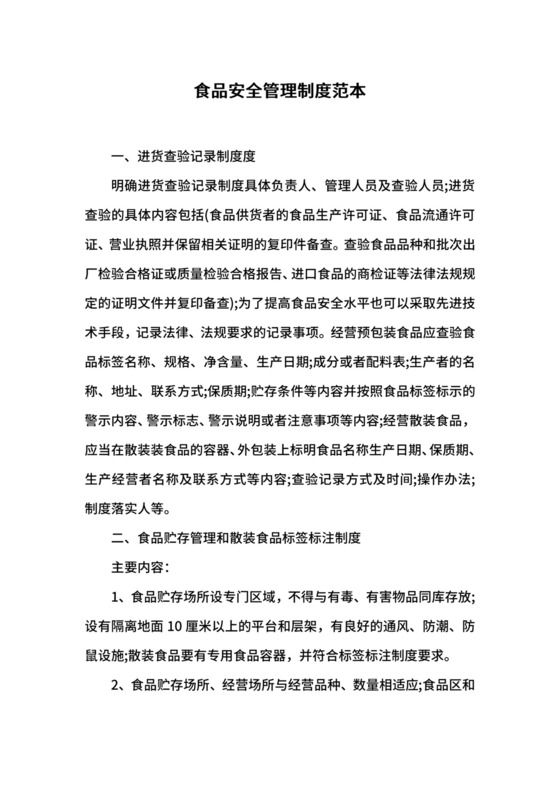 食品安全管理制度范本

一、进货查验记录制度度

明确进货查验记录制度具体负责人、管理人员及查验人员;进货查验的具体内容包括(食品供货者的食品生产许可证、食品流通许可证、营业执照并保留相关证明的复印件备查。查验食品品种和批次出厂检验合格证或质量检验合格报告、进口食品的商检证等法律法规规定的证明文件并复印备查);为了提高食品安全水平也可以采取先进技术手段，记录法律、法规要求的记录事项。经营预包装食品应查验食品标签名称、规格、净含量、生产日期;成分或者配料表;生产者的名称、地址、联系方式;保质期;贮存条件等内容并按照食品标签标示的警示内容、警示标志、警示说明或者注意事项等内容;经营散装食品，应当在散装装食品的容器、外包装上标明食品名称生产日期、保质期、生产经营者名称及联系方式等内容;查验记录方式及时间;操作办法;制度落实人等。

二、食品贮存管理和散装食品标签标注制度

主要内容:

1、食品贮存场所设专门区域，不得与有毒、有害物品同库存放;设有隔离地面 10 厘米以上的平台和层架，有良好的通风、防潮、防鼠设施;散装食品要有专用食品容器，并符合标签标注制度要求。

2、食品贮存场所、经营场所与经营品种、数量相适应;食品区和